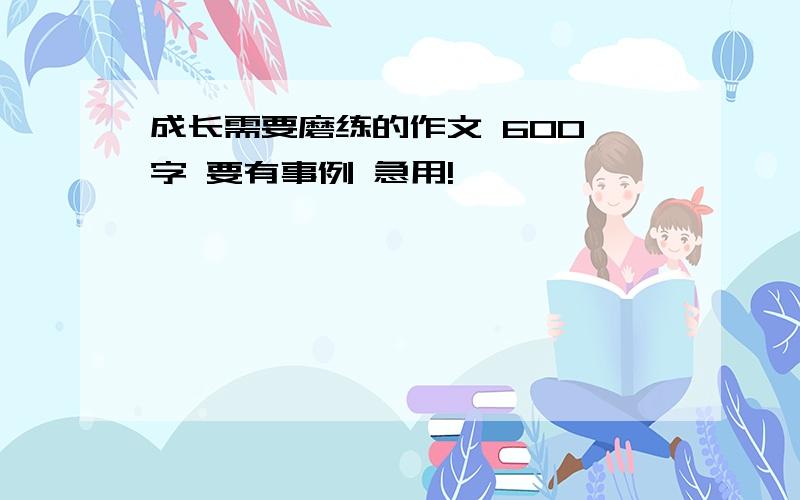 成长需要磨练的作文 600字 要有事例 急用!